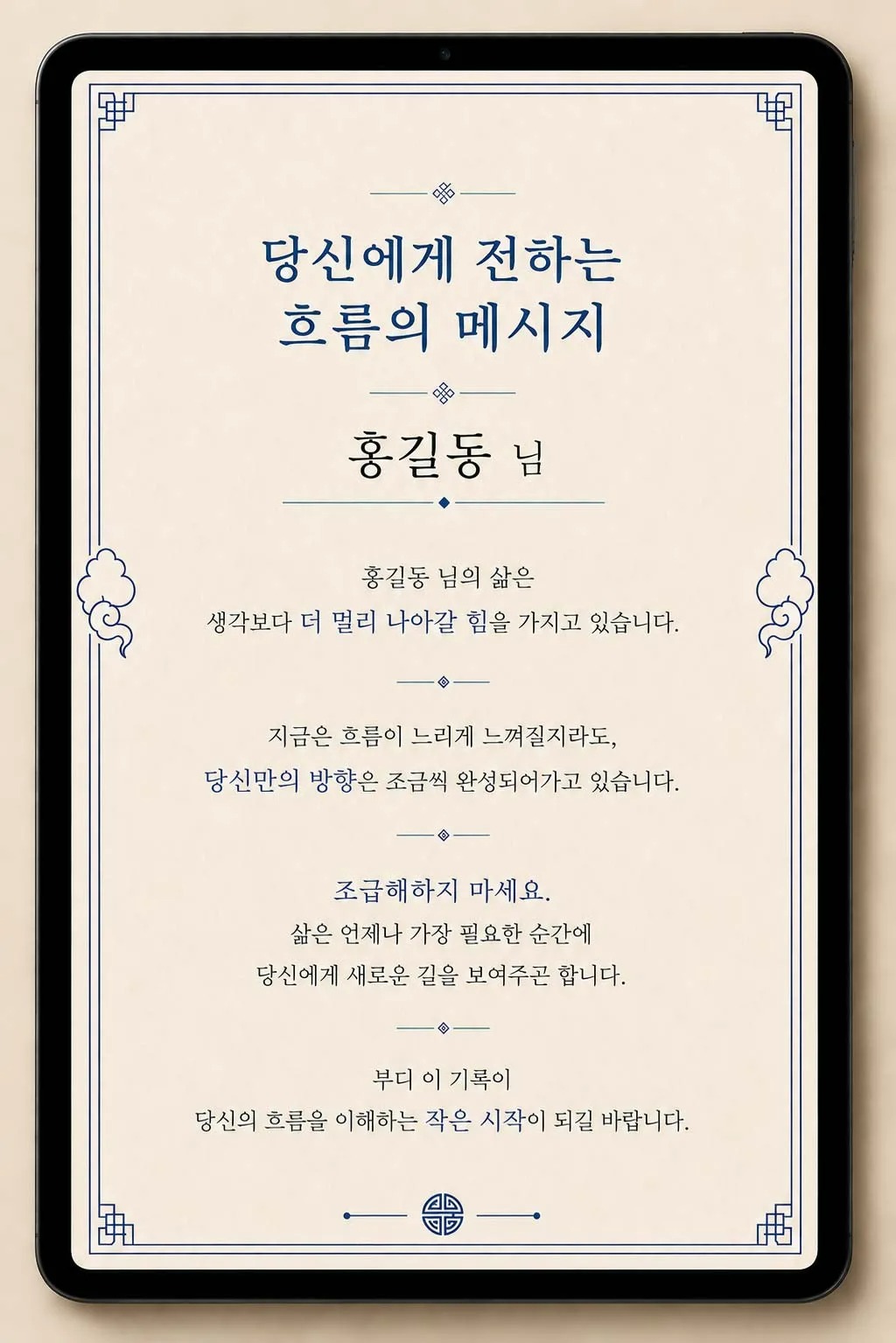 당신에게 전하는
흐름의 메시지

홍길동 님

홍길동 님의 삶은
생각보다 더 멀리 나아갈 힘을 가지고 있습니다.

지금은 흐름이 느리게 느껴질지라도,
당신만의 방향은 조금씩 완성되어가고 있습니다.

조급해하지 마세요.
삶은 언제나 가장 필요한 순간에
당신에게 새로운 길을 보여주곤 합니다.

부디 이 기록이
당신의 흐름을 이해하는 작은 시작이 되길 바랍니다.